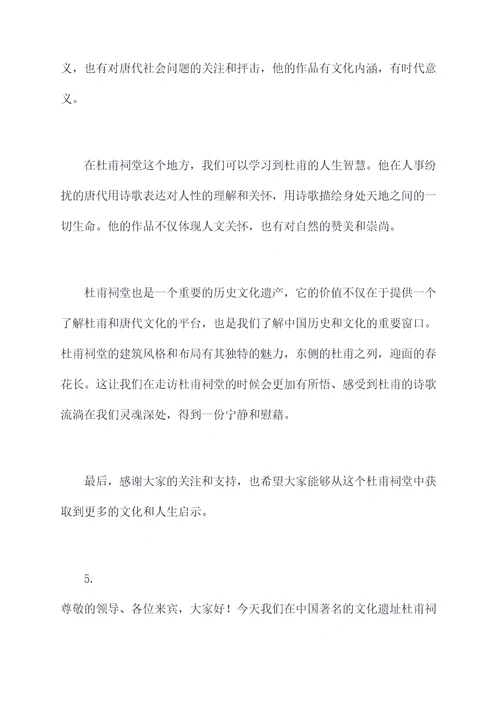 义，也有对唐代社会问题的关注和抨击，他的作品有文化内涵，有时代意义。

在杜甫祠堂这个地方，我们可以学习到杜甫的人生智慧。他在人事纷扰的唐代用诗歌表达对人性的理解和关怀，用诗歌描绘身处天地之间的一切生命。他的作品不仅体现人文关怀，也有对自然的赞美和崇尚。

杜甫祠堂也是一个重要的历史文化遗产，它的价值不仅在于提供一个了解杜甫和唐代文化的平台，也是我们了解中国历史和文化的重要窗口。杜甫祠堂的建筑风格和布局有其独特的魅力，东侧的杜甫之列，迎面的春花长。这让我们在走访杜甫祠堂的时候会更加有所悟、感受到杜甫的诗歌流淌在我们灵魂深处，得到一份宁静和慰藉。

最后，感谢大家的关注和支持，也希望大家能够从这个杜甫祠堂中获取到更多的文化和人生启示。

5.

尊敬的领导、各位来宾，大家好！今天我们在中国著名的文化遗址杜甫祠